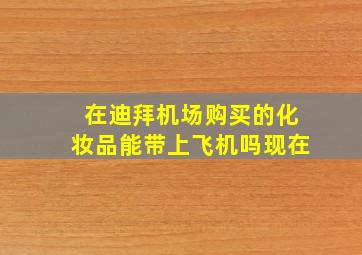 在迪拜机场购买的化妆品能带上飞机吗现在